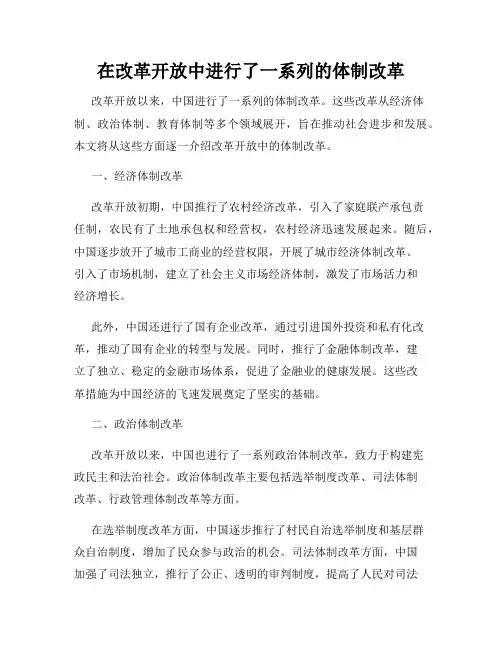 在改革开放中进行了一系列的体制改革

改革开放以来，中国进行了一系列的体制改革。这些改革从经济体制、政治体制、教育体制等多个领域展开，旨在推动社会进步和发展。本文将从这些方面逐一介绍改革开放中的体制改革。

一、经济体制改革

改革开放初期，中国推行了农村经济改革，引入了家庭联产承包责任制，农民有了土地承包权和经营权，农村经济迅速发展起来。随后，中国逐步放开了城市工商业的经营权限，开展了城市经济体制改革。引入了市场机制，建立了社会主义市场经济体制，激发了市场活力和经济增长。

此外，中国还进行了国有企业改革，通过引进国外投资和私有化改革，推动了国有企业的转型与发展。同时，推行了金融体制改革，建立了独立、稳定的金融市场体系，促进了金融业的健康发展。这些改革措施为中国经济的飞速发展奠定了坚实的基础。

二、政治体制改革

改革开放以来，中国也进行了一系列政治体制改革，致力于构建宪政民主和法治社会。政治体制改革主要包括选举制度改革、司法体制改革、行政管理体制改革等方面。

在选举制度改革方面，中国逐步推行了村民自治选举制度和基层群众自治制度，增加了民众参与政治的机会。司法体制改革方面，中国加强了司法独立，推行了公正、透明的审判制度，提高了人民对司法